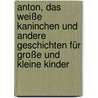 anton, das weiße kaninchen und andere geschichten für große und kleine kinder